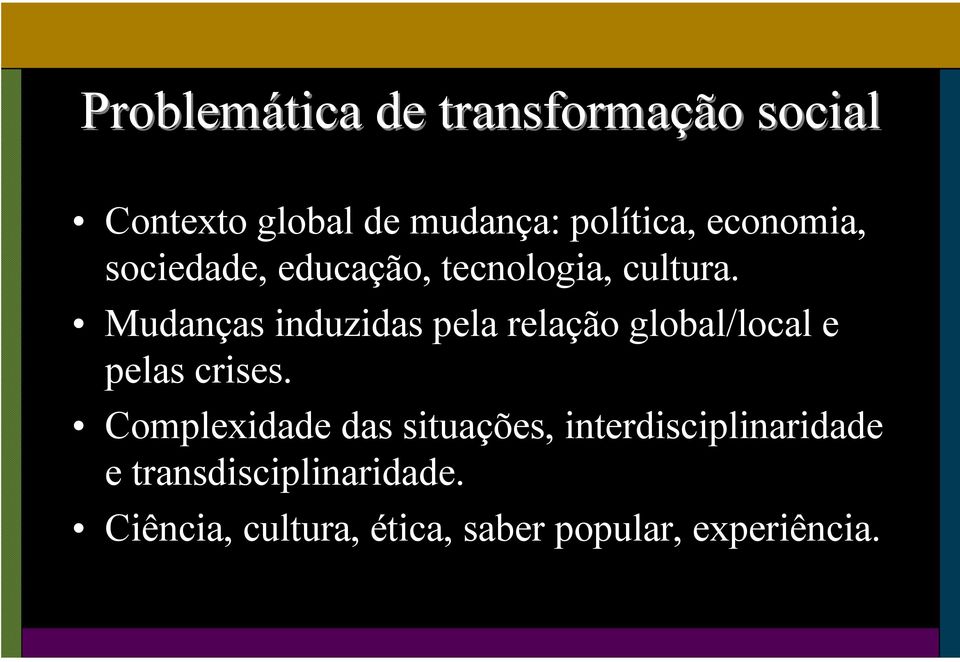 Problemática de transformação social

• Contexto global de mudança: política, economia, sociedade, educação, tecnologia, cultura.
• Mudanças induzidas pela relação global/local e pelas crises.
• Complexidade das situações, interdisciplinaridade e transdisciplinaridade.
• Ciência, cultura, ética, saber popular, experiência.